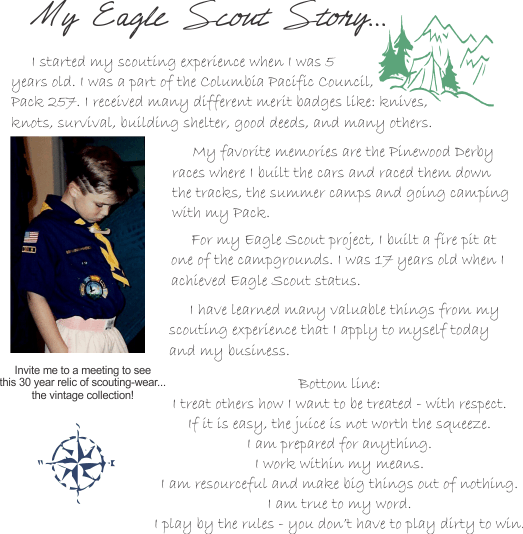 My Eagle Scout Story...

I started my scouting experience when I was 5 years old. I was a part of the Columbia Pacific Council, Pack 257. I received many different merit badges like: knives, knots, survival, building shelter, good deeds, and many others.

My favorite memories are the Pinewood Derby races where I built the cars and raced them down the tracks, the summer camps and going camping with my Pack.

For my Eagle Scout project, I built a fire pit at one of the campgrounds. I was 17 years old when I achieved Eagle Scout status.

I have learned many valuable things from my scouting experience that I apply to myself today and my business.

Invite me to a meeting to see this 30 year relic of scouting-wear... the vintage collection!

Bottom line:
I treat others how I want to be treated - with respect.
If it is easy, the juice is not worth the squeeze.
I am prepared for anything.
I work within my means.
I am resourceful and make big things out of nothing.
I am true to my word.
I play by the rules - you don't have to play dirty to win.